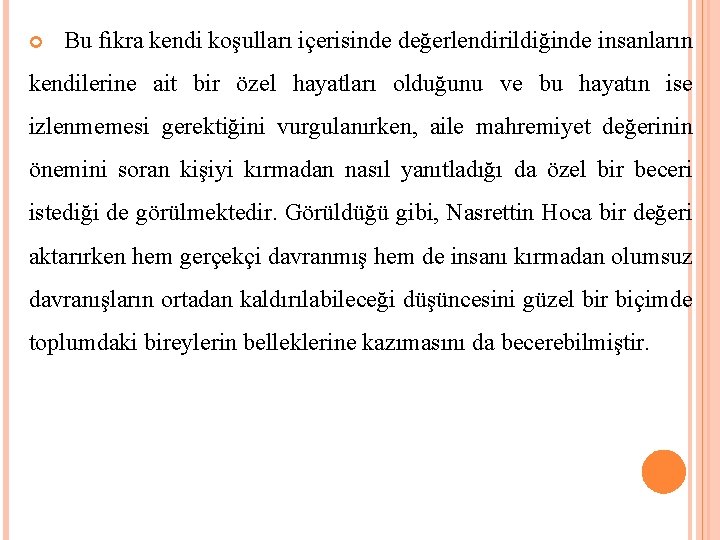 Bu fikra kendi koşulları içerisinde değerlendirildiğinde insanların kendilerine ait bir özel hayatları olduğunu ve bu hayatın ise izlenmemesi gerektiğini vurgulanırken, aile mahremiyet değerinin önemini soran kişiyi kırmadan nasıl yanıtladığı da özel bir beceri istediği de görülmektedir. Görüldüğü gibi, Nasrettin Hoca bir değeri aktarırken hem gerçekçi davranmış hem de insanı kırmadan olumsuz davranışların ortadan kaldırılabileceği düşüncesini güzel bir biçimde toplumdaki bireylerin belleklerine kazımasını da becerebilmiştir.